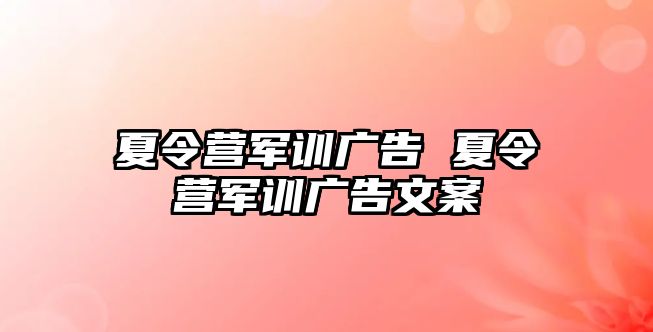 夏令营军训广告 夏令营军训广告文案